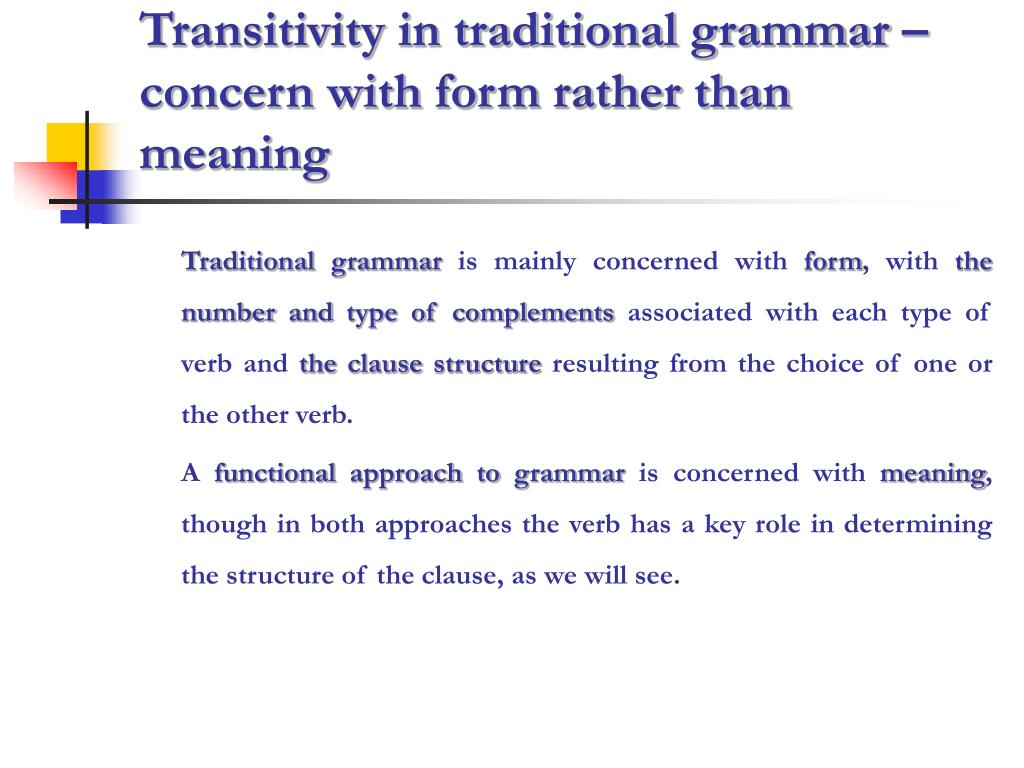 Transitivity in traditional grammar – concern with form rather than meaning

Traditional grammar is mainly concerned with form, with the number and type of complements associated with each type of verb and the clause structure resulting from the choice of one or the other verb.

A functional approach to grammar is concerned with meaning, though in both approaches the verb has a key role in determining the structure of the clause, as we will see.